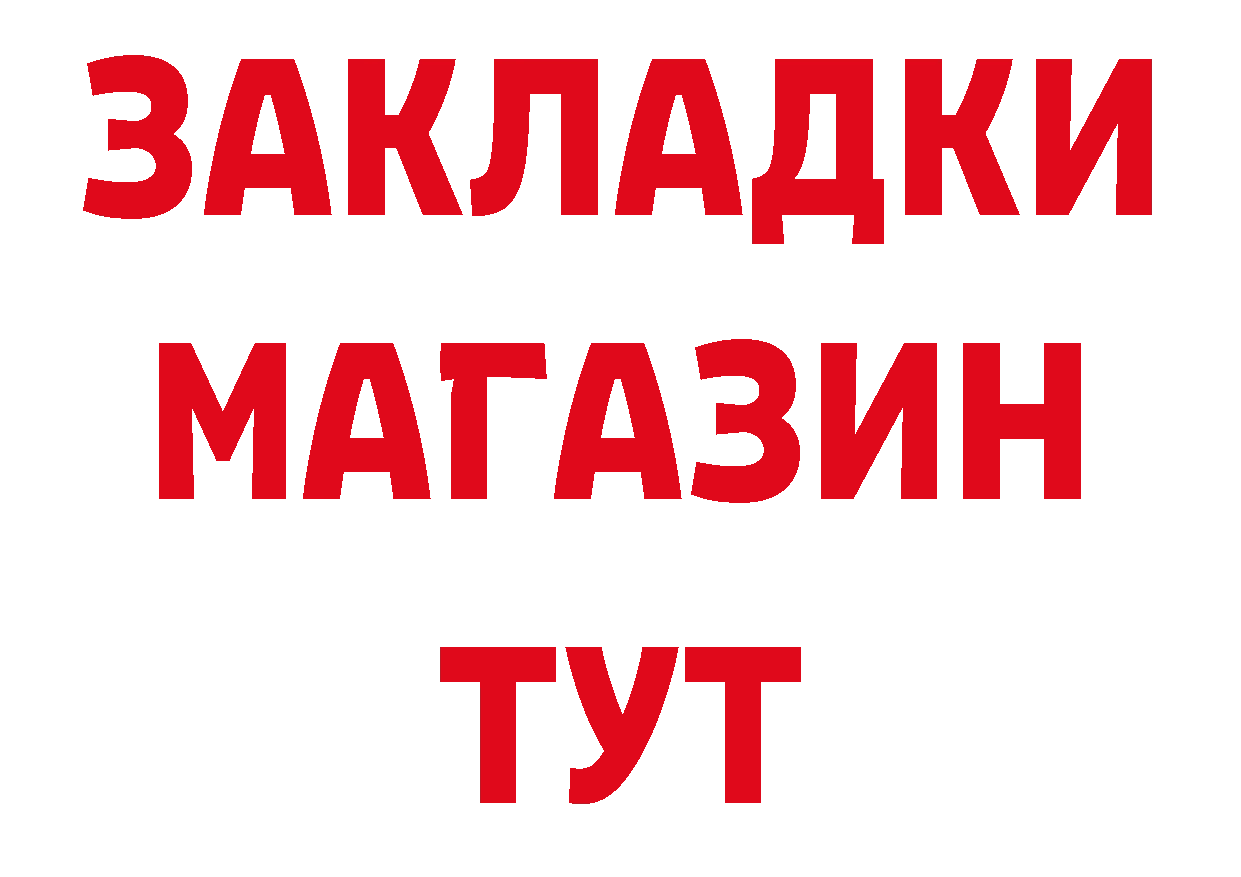 ЗАКЛАДКИ
МАГАЗИН
ТУТ